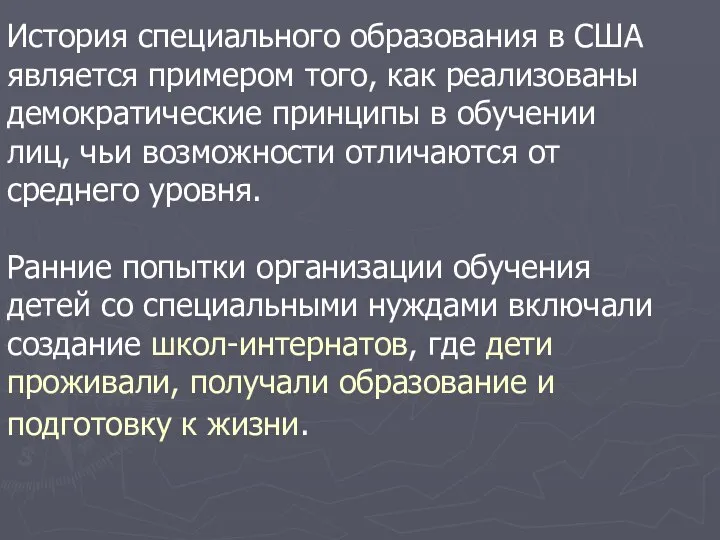 История специального образования в США является примером того, как реализованы демократические принципы в обучении лиц, чьи возможности отличаются от среднего уровня.

Ранние попытки организации обучения детей со специальными нуждами включали создание школ-интернатов, где дети проживали, получали образование и подготовку к жизни.